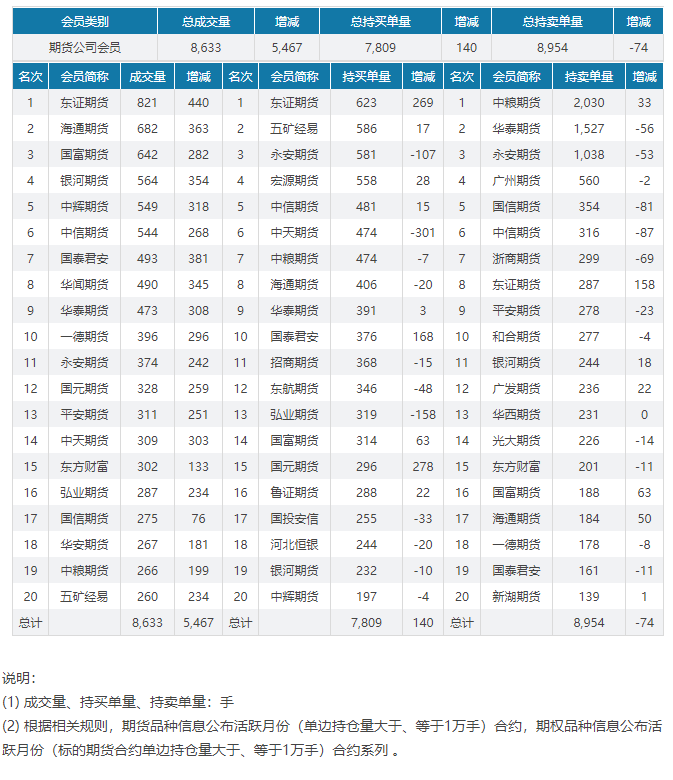 | 会员类别 | 总成交量 | 增减 | 总持买单量 | 增减 | 总持卖单量 | 增减 |
|---|---|---|---|---|---|---|
| 期货公司会员 | 8,633 | 5,467 | 7,809 | 140 | 8,954 | -74 |

| 名次 | 会员简称 | 成交量 | 增减 | 名次 | 会员简称 | 持买单量 | 增减 | 名次 | 会员简称 | 持卖单量 | 增减 |
|---|---|---|---|---|---|---|---|---|---|---|---|
| 1 | 东证期货 | 821 | 440 | 1 | 东证期货 | 623 | 269 | 1 | 中粮期货 | 2,030 | 33 |
| 2 | 海通期货 | 682 | 363 | 2 | 五矿经易 | 586 | 17 | 2 | 华泰期货 | 1,527 | -56 |
| 3 | 国富期货 | 642 | 282 | 3 | 永安期货 | 581 | -107 | 3 | 永安期货 | 1,038 | -53 |
| 4 | 银河期货 | 564 | 354 | 4 | 宏源期货 | 558 | 28 | 4 | 广州期货 | 560 | -2 |
| 5 | 中辉期货 | 549 | 318 | 5 | 中信期货 | 481 | 15 | 5 | 国信期货 | 354 | -81 |
| 6 | 中信期货 | 544 | 268 | 6 | 中天期货 | 474 | -301 | 6 | 中信期货 | 316 | -87 |
| 7 | 国泰君安 | 493 | 381 | 7 | 中粮期货 | 474 | -7 | 7 | 浙商期货 | 299 | -69 |
| 8 | 华闻期货 | 490 | 345 | 8 | 海通期货 | 406 | -20 | 8 | 东证期货 | 287 | 158 |
| 9 | 华泰期货 | 473 | 308 | 9 | 华泰期货 | 391 | 3 | 9 | 平安期货 | 278 | -23 |
| 10 | 一德期货 | 396 | 296 | 10 | 国泰君安 | 376 | 168 | 10 | 和合期货 | 277 | -4 |
| 11 | 永安期货 | 374 | 242 | 11 | 招商期货 | 368 | -15 | 11 | 银河期货 | 244 | 18 |
| 12 | 国元期货 | 328 | 259 | 12 | 东航期货 | 346 | -48 | 12 | 广发期货 | 236 | 22 |
| 13 | 平安期货 | 311 | 251 | 13 | 弘业期货 | 319 | -158 | 13 | 华西期货 | 231 | 0 |
| 14 | 中天期货 | 309 | 303 | 14 | 国富期货 | 314 | 63 | 14 | 光大期货 | 226 | -14 |
| 15 | 东方财富 | 302 | 133 | 15 | 国元期货 | 296 | 278 | 15 | 东方财富 | 201 | -11 |
| 16 | 弘业期货 | 287 | 234 | 16 | 鲁证期货 | 288 | 22 | 16 | 国富期货 | 188 | 63 |
| 17 | 国信期货 | 275 | 76 | 17 | 国投安信 | 255 | -33 | 17 | 海通期货 | 184 | 50 |
| 18 | 华安期货 | 267 | 181 | 18 | 河北恒银 | 244 | -20 | 18 | 一德期货 | 178 | -8 |
| 19 | 中粮期货 | 266 | 199 | 19 | 银河期货 | 232 | -10 | 19 | 国泰君安 | 161 | -11 |
| 20 | 五矿经易 | 260 | 234 | 20 | 中辉期货 | 197 | -4 | 20 | 新湖期货 | 139 | 1 |
| 总计 | | 8,633 | 5,467 | 总计 | | 7,809 | 140 | 总计 | | 8,954 | -74 |

说明：
(1) 成交量、持买单量、持卖单量：手
(2) 根据相关规则，期货品种信息公布活跃月份（单边持仓量大于、等于1万手）合约，期权品种信息公布活跃月份（标的期货合约单边持仓量大于、等于1万手）合约系列 。